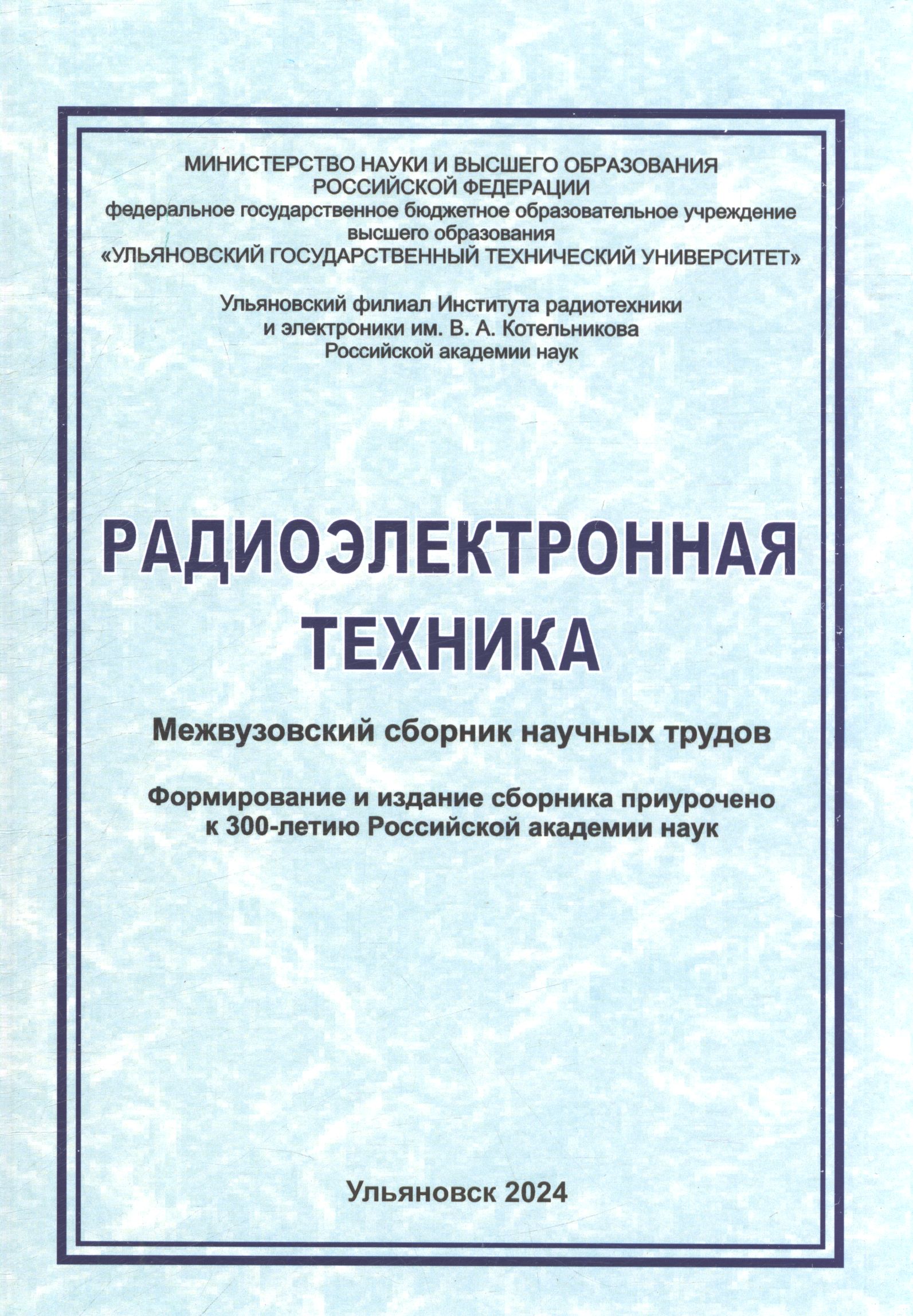 МИНИСТЕРСТВО НАУКИ И ВЫСШЕГО ОБРАЗОВАНИЯ
РОССИЙСКОЙ ФЕДЕРАЦИИ
федеральное государственное бюджетное образовательное учреждение
высшего образования
«УЛЬЯНОВСКИЙ ГОСУДАРСТВЕННЫЙ ТЕХНИЧЕСКИЙ УНИВЕРСИТЕТ»

Ульяновский филиал Института радиотехники
и электроники им. В. А. Котельникова
Российской академии наук

РАДИОЭЛЕКТРОННАЯ
ТЕХНИКА

Межвузовский сборник научных трудов

Формирование и издание сборника приурочено
к 300-летию Российской академии наук

Ульяновск 2024